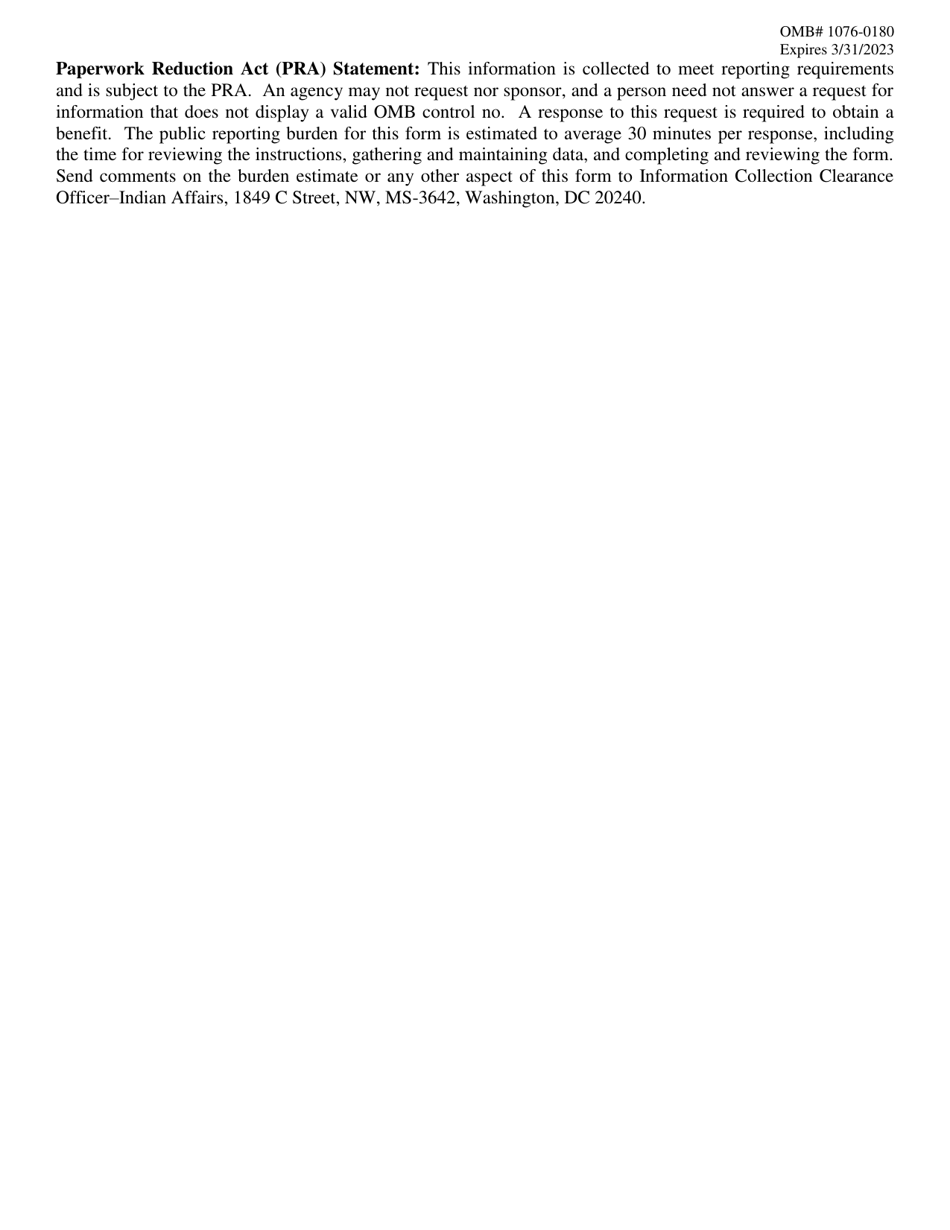 OMB# 1076-0180
Expires 3/31/2023

Paperwork Reduction Act (PRA) Statement: This information is collected to meet reporting requirements and is subject to the PRA. An agency may not request nor sponsor, and a person need not answer a request for information that does not display a valid OMB control no. A response to this request is required to obtain a benefit. The public reporting burden for this form is estimated to average 30 minutes per response, including the time for reviewing the instructions, gathering and maintaining data, and completing and reviewing the form. Send comments on the burden estimate or any other aspect of this form to Information Collection Clearance Officer–Indian Affairs, 1849 C Street, NW, MS-3642, Washington, DC 20240.